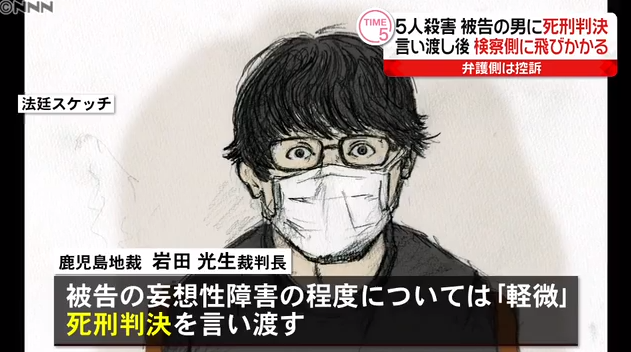 NNN

TIME 5

5人殺害 被告の男に死刑判決
言い渡し後 検察側に飛びかかる
弁護側は控訴

法廷スケッチ

鹿児島地裁 岩田 光生裁判長

被告の妄想性障害の程度については「軽微」
死刑判決を言い渡す